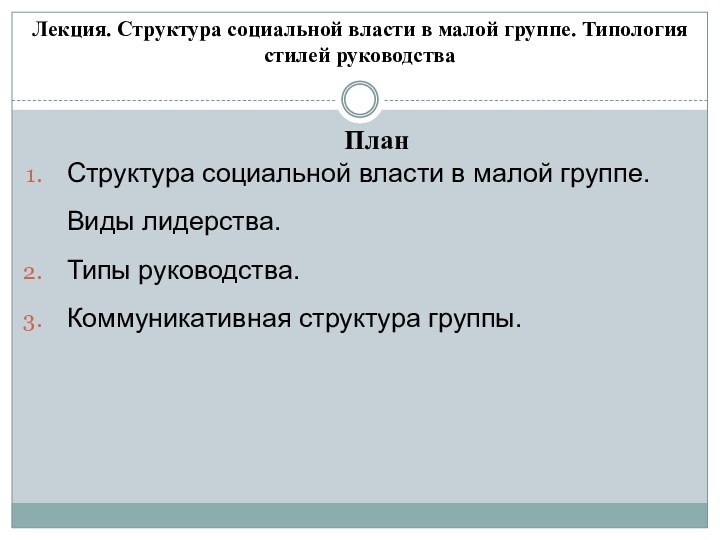 Лекция. Структура социальной власти в малой группе. Типология стилей руководства

План

1. Структура социальной власти в малой группе.

Виды лидерства.

2. Типы руководства.

3. Коммуникативная структура группы.